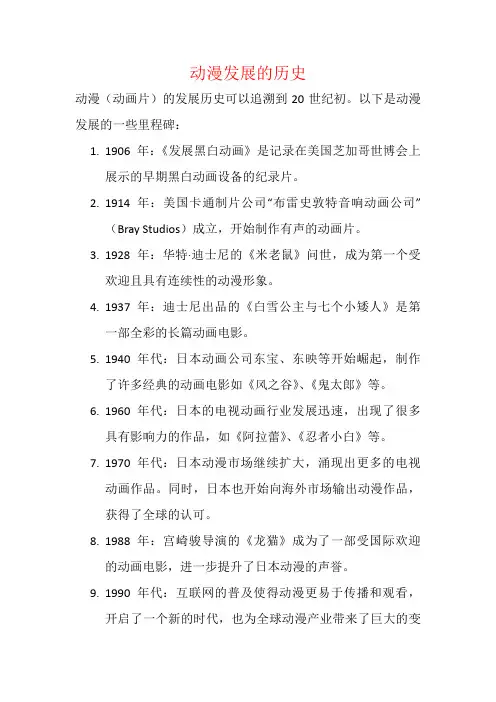 动漫发展的历史

动漫（动画片）的发展历史可以追溯到 20 世纪初。以下是动漫发展的一些里程碑：

1. 1906 年：《发展黑白动画》是记录在美国芝加哥世博会上展示的早期黑白动画设备的纪录片。

2. 1914 年：美国卡通制片公司“布雷史敦特音响动画公司”（Bray Studios）成立，开始制作有声的动画片。

3. 1928 年：华特·迪士尼的《米老鼠》问世，成为第一个受欢迎且具有连续性的动漫形象。

4. 1937 年：迪士尼出品的《白雪公主与七个小矮人》是第一部全彩的长篇动画电影。

5. 1940 年代：日本动画公司东宝、东映等开始崛起，制作了许多经典的动画电影如《风之谷》、《鬼太郎》等。

6. 1960 年代：日本的电视动画行业发展迅速，出现了很多具有影响力的作品，如《阿拉蕾》、《忍者小白》等。

7. 1970 年代：日本动漫市场继续扩大，涌现出更多的电视动画作品。同时，日本也开始向海外市场输出动漫作品，获得了全球的认可。

8. 1988 年：宫崎骏导演的《龙猫》成为了一部受国际欢迎的动画电影，进一步提升了日本动漫的声誉。

9. 1990 年代：互联网的普及使得动漫更易于传播和观看，开启了一个新的时代，也为全球动漫产业带来了巨大的变